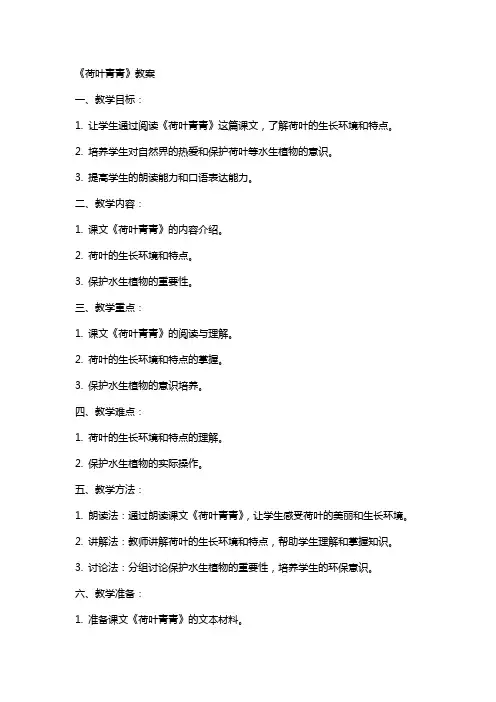 《荷叶青青》教案

一、教学目标：

1. 让学生通过阅读《荷叶青青》这篇课文，了解荷叶的生长环境和特点。

2. 培养学生对自然界的热爱和保护荷叶等水生植物的意识。

3. 提高学生的朗读能力和口语表达能力。

二、教学内容：

1. 课文《荷叶青青》的内容介绍。

2. 荷叶的生长环境和特点。

3. 保护水生植物的重要性。

三、教学重点：

1. 课文《荷叶青青》的阅读与理解。

2. 荷叶的生长环境和特点的掌握。

3. 保护水生植物的意识培养。

四、教学难点：

1. 荷叶的生长环境和特点的理解。

2. 保护水生植物的实际操作。

五、教学方法：

1. 朗读法：通过朗读课文《荷叶青青》，让学生感受荷叶的美丽和生长环境。

2. 讲解法：教师讲解荷叶的生长环境和特点，帮助学生理解和掌握知识。

3. 讨论法：分组讨论保护水生植物的重要性，培养学生的环保意识。

六、教学准备：

1. 准备课文《荷叶青青》的文本材料。